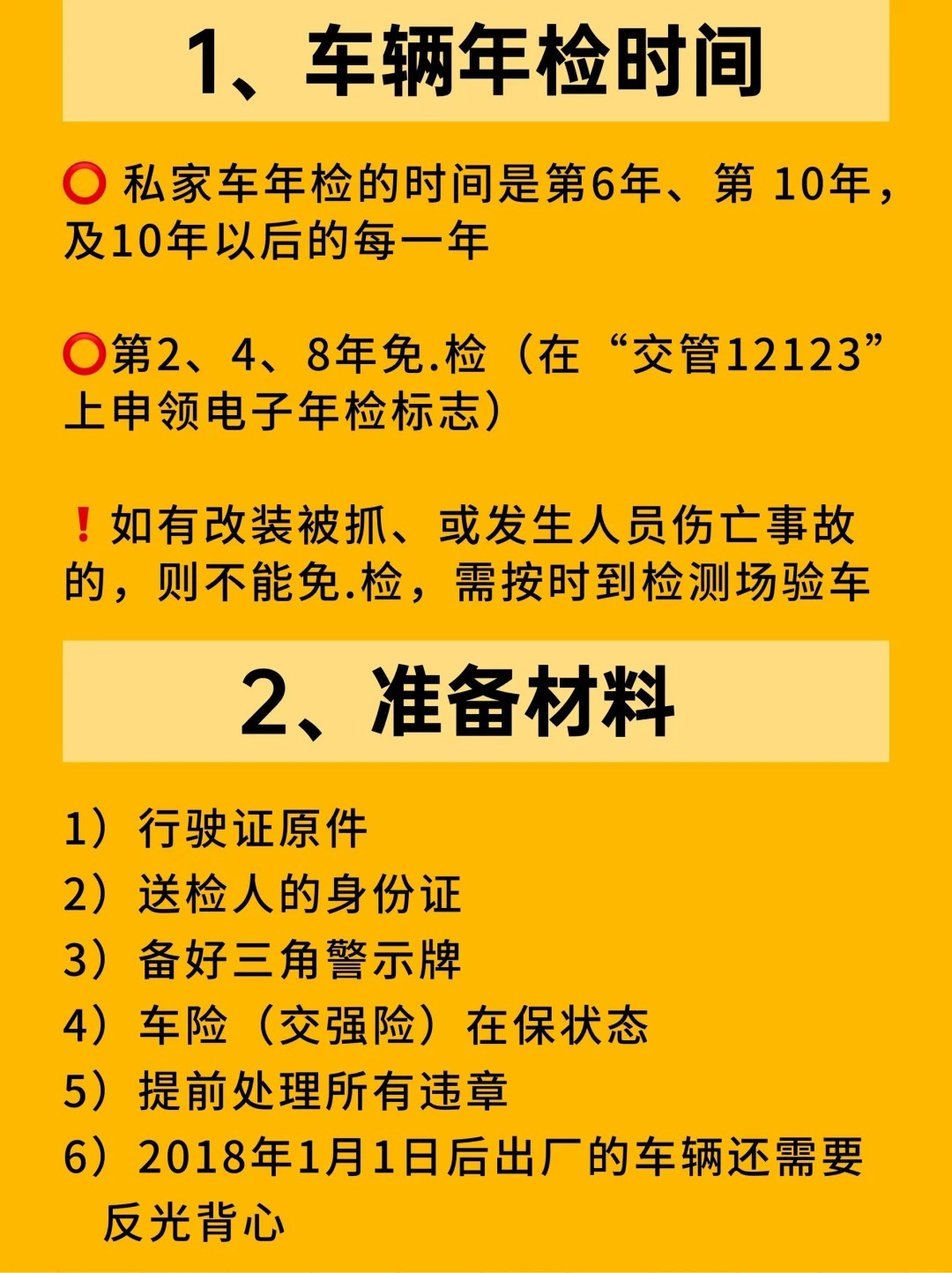 1、车辆年检时间

⭕ 私家车年检的时间是第6年、第10年，及10年以后的每一年

⭕第2、4、8年免.检（在“交管12123”上申领电子年检标志）

❗如有改装被抓、或发生人员伤亡事故的，则不能免.检，需按时到检测场验车

2、准备材料

1）行驶证原件
2）送检人的身份证
3）备好三角警示牌
4）车险（交强险）在保状态
5）提前处理所有违章
6）2018年1月1日后出厂的车辆还需要反光背心